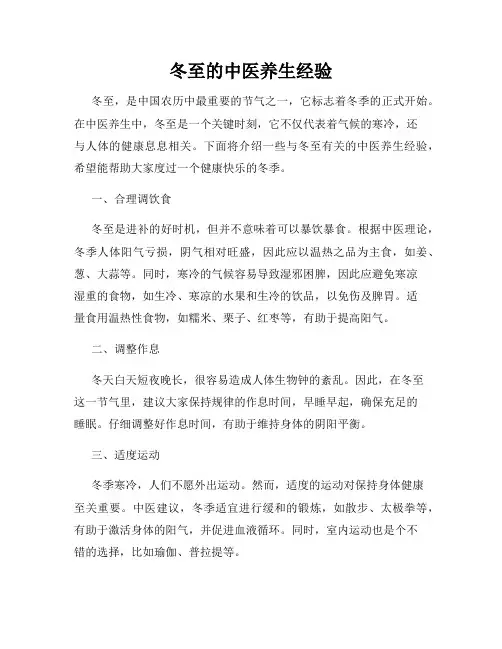 冬至的中医养生经验

冬至，是中国农历中最重要的节气之一，它标志着冬季的正式开始。在中医养生中，冬至是一个关键时刻，它不仅代表着气候的寒冷，还与人体的健康息息相关。下面将介绍一些与冬至有关的中医养生经验，希望能帮助大家度过一个健康快乐的冬季。

一、合理调饮食

冬至是进补的好时机，但并不意味着可以暴饮暴食。根据中医理论，冬季人体阳气亏损，阴气相对旺盛，因此应以温热之品为主食，如姜、葱、大蒜等。同时，寒冷的气候容易导致湿邪困脾，因此应避免寒凉湿重的食物，如生冷、寒凉的水果和生冷的饮品，以免伤及脾胃。适量食用温热性食物，如糯米、栗子、红枣等，有助于提高阳气。

二、调整作息

冬天白天短夜晚长，很容易造成人体生物钟的紊乱。因此，在冬至这一节气里，建议大家保持规律的作息时间，早睡早起，确保充足的睡眠。仔细调整好作息时间，有助于维持身体的阴阳平衡。

三、适度运动

冬季寒冷，人们不愿外出运动。然而，适度的运动对保持身体健康至关重要。中医建议，冬季适宜进行缓和的锻炼，如散步、太极拳等，有助于激活身体的阳气，并促进血液循环。同时，室内运动也是个不错的选择，比如瑜伽、普拉提等。